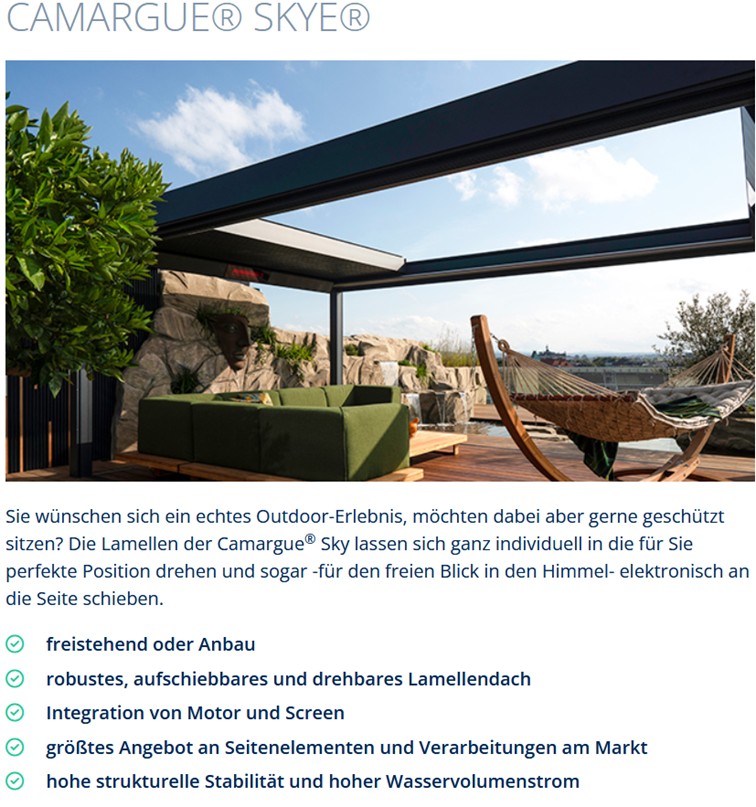 CAMARGUE® SKYE®

Sie wünschen sich ein echtes Outdoor-Erlebnis, möchten dabei aber gerne geschützt sitzen? Die Lamellen der Camargue® Sky lassen sich ganz individuell in die für Sie perfekte Position drehen und sogar -für den freien Blick in den Himmel- elektronisch an die Seite schieben.

freistehend oder Anbau
robustes, aufschiebbares und drehbares Lamellendach
Integration von Motor und Screen
größtes Angebot an Seitenelementen und Verarbeitungen am Markt
hohe strukturelle Stabilität und hoher Wasservolumenstrom